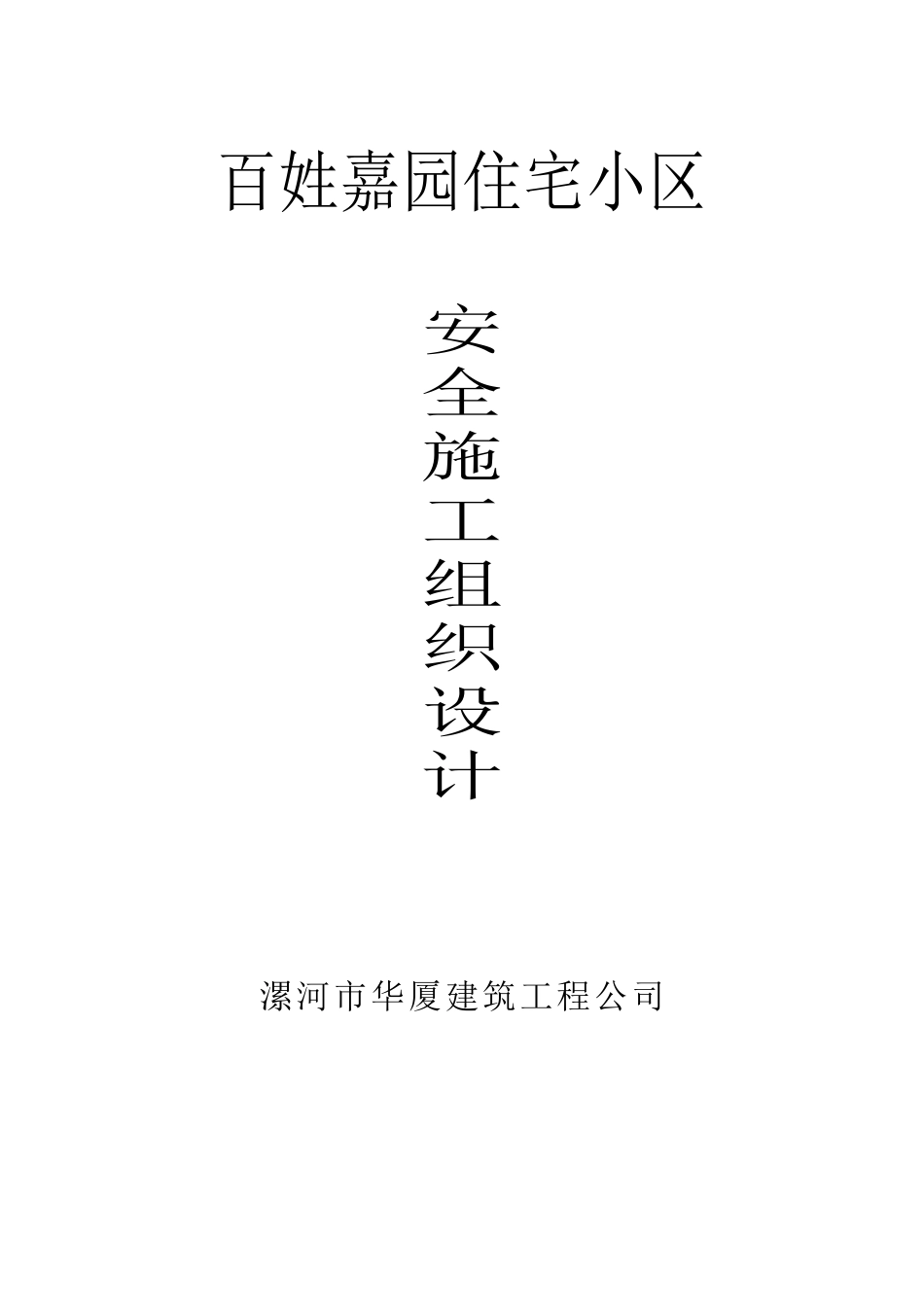 百姓嘉园住宅小区

安全施工组织设计

漯河市华厦建筑工程公司